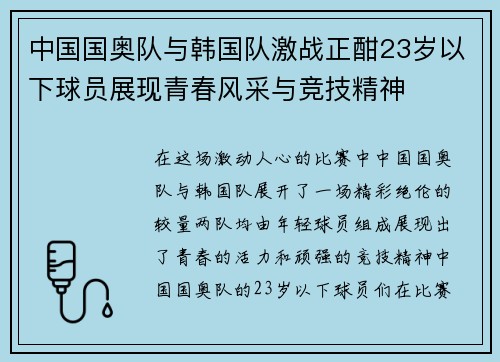 中国国奥队与韩国队激战正酣23岁以下球员展现青春风采与竞技精神

在这场激动人心的比赛中中国国奥队与韩国队展开了一场精彩绝伦的较量两队均由年轻球员组成展现出了青春的活力和顽强的竞技精神中国国奥队的23岁以下球员们在比赛